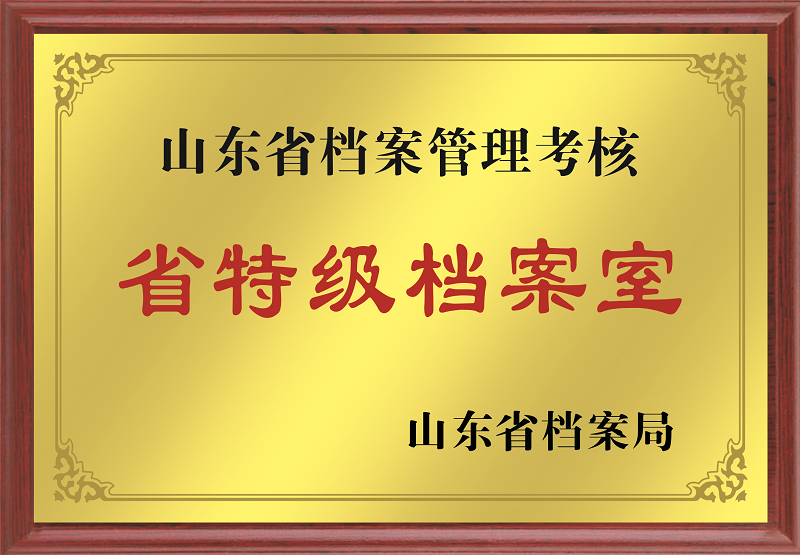 山东省档案管理考核

省特级档案室

山东省档案局